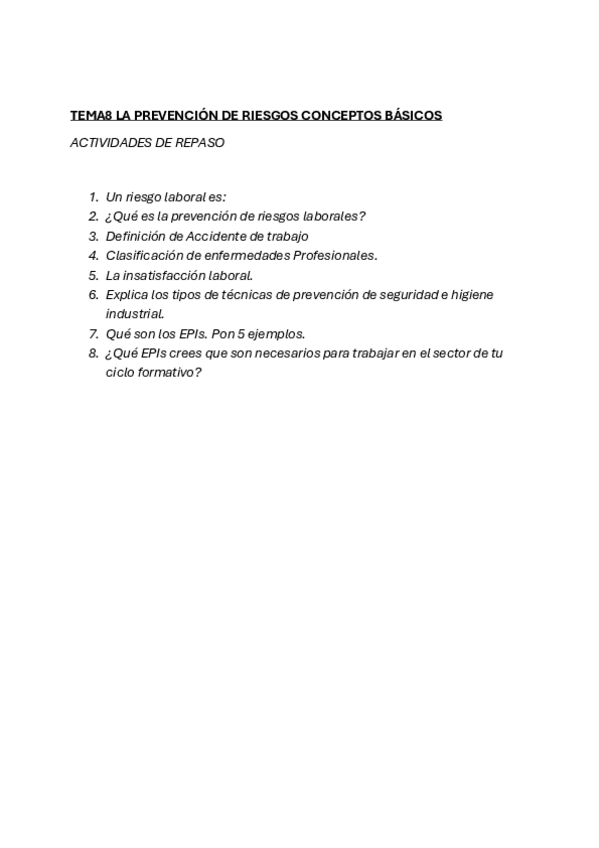 TEMA8 LA PREVENCIÓN DE RIESGOS CONCEPTOS BÁSICOS

ACTIVIDADES DE REPASO

1. Un riesgo laboral es:
2. ¿Qué es la prevención de riesgos laborales?
3. Definición de Accidente de trabajo
4. Clasificación de enfermedades Profesionales.
5. La insatisfacción laboral.
6. Explica los tipos de técnicas de prevención de seguridad e higiene industrial.
7. Qué son los EPIs. Pon 5 ejemplos.
8. ¿Qué EPIs crees que son necesarios para trabajar en el sector de tu ciclo formativo?